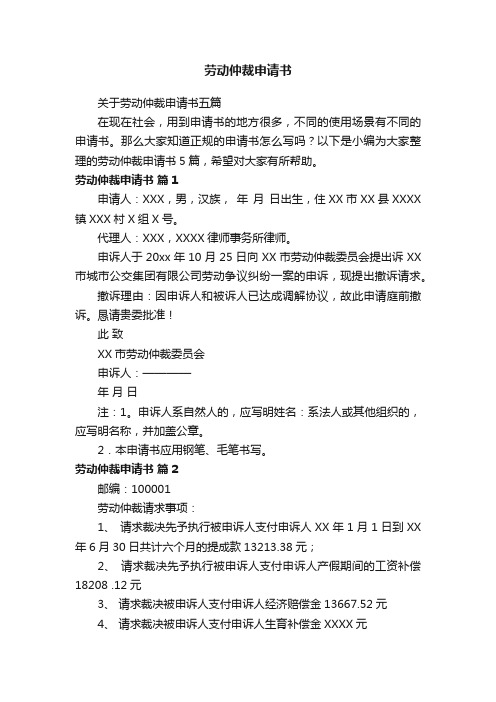 劳动仲裁申请书

关于劳动仲裁申请书五篇

在现在社会，用到申请书的地方很多，不同的使用场景有不同的申请书。那么大家知道正规的申请书怎么写吗？以下是小编为大家整理的劳动仲裁申请书 5 篇，希望对大家有所帮助。

劳动仲裁申请书 篇 1

申请人：XXX，男，汉族， 年 月 日出生，住 XX 市 XX 县 XXXX 镇 XXX 村 X 组 X 号。

代理人：XXX，XXXX 律师事务所律师。

申诉人于 20xx 年 10 月 25 日向 XX 市劳动仲裁委员会提出诉 XX 市城市公交集团有限公司劳动争议纠纷一案的申诉，现提出撤诉请求。

撤诉理由：因申诉人和被诉人已达成调解协议，故此申请庭前撤诉。恳请贵委批准！

此 致

XX 市劳动仲裁委员会

申诉人：————

年 月 日

注：1。申诉人系自然人的，应写明姓名：系法人或其他组织的，应写明名称，并加盖公章。

2．本申请书应用钢笔、毛笔书写。

劳动仲裁申请书 篇 2

邮编：100001

劳动仲裁请求事项：

1、 请求裁决先予执行被申诉人支付申诉人 XX 年 1 月 1 日到 XX 年 6 月 30 日共计六个月的提成款 13213.38 元；

2、 请求裁决先予执行被申诉人支付申诉人产假期间的工资补偿 18208 .12 元

3、 请求裁决被申诉人支付申诉人经济赔偿金 13667.52 元

4、 请求裁决被申诉人支付申诉人生育补偿金 XXXX 元